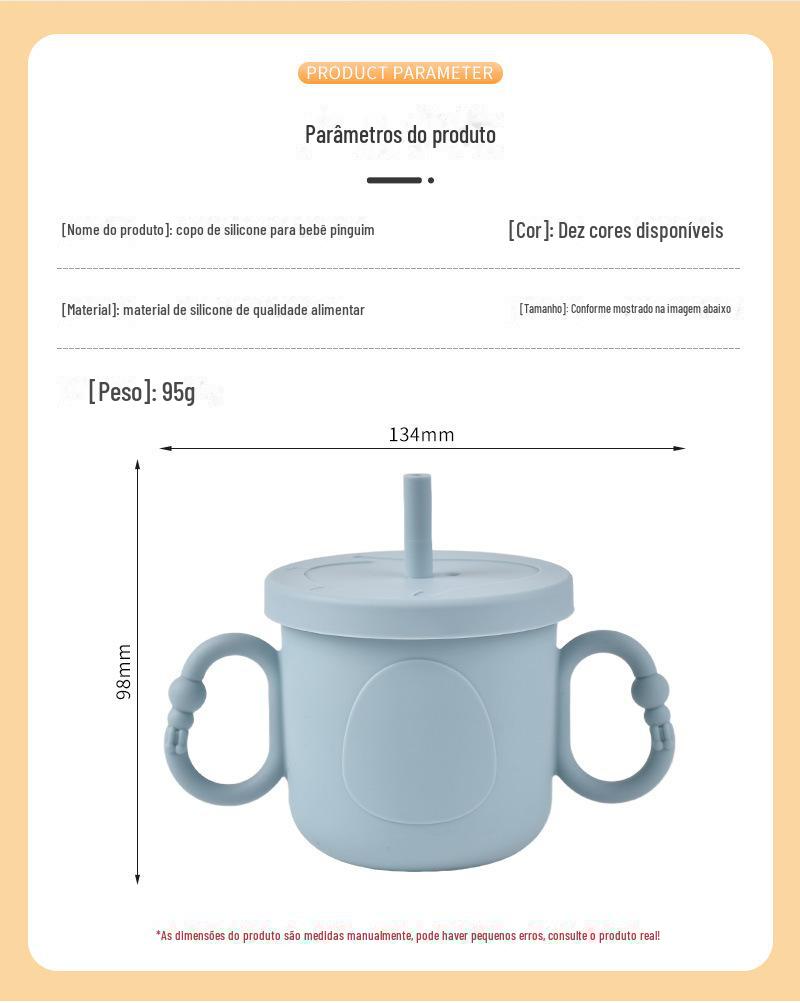 PRODUCT PARAMETER

Parâmetros do produto

[Nome do produto]: copo de silicone para bebê pinguim

[Cor]: Dez cores disponíveis

[Material]: material de silicone de qualidade alimentar

[Tamanho]: Conforme mostrado na imagem abaixo

[Peso]: 95g

134mm

98mm

*As dimensões do produto são medidas manualmente, pode haver pequenos erros, consulte o produto real!